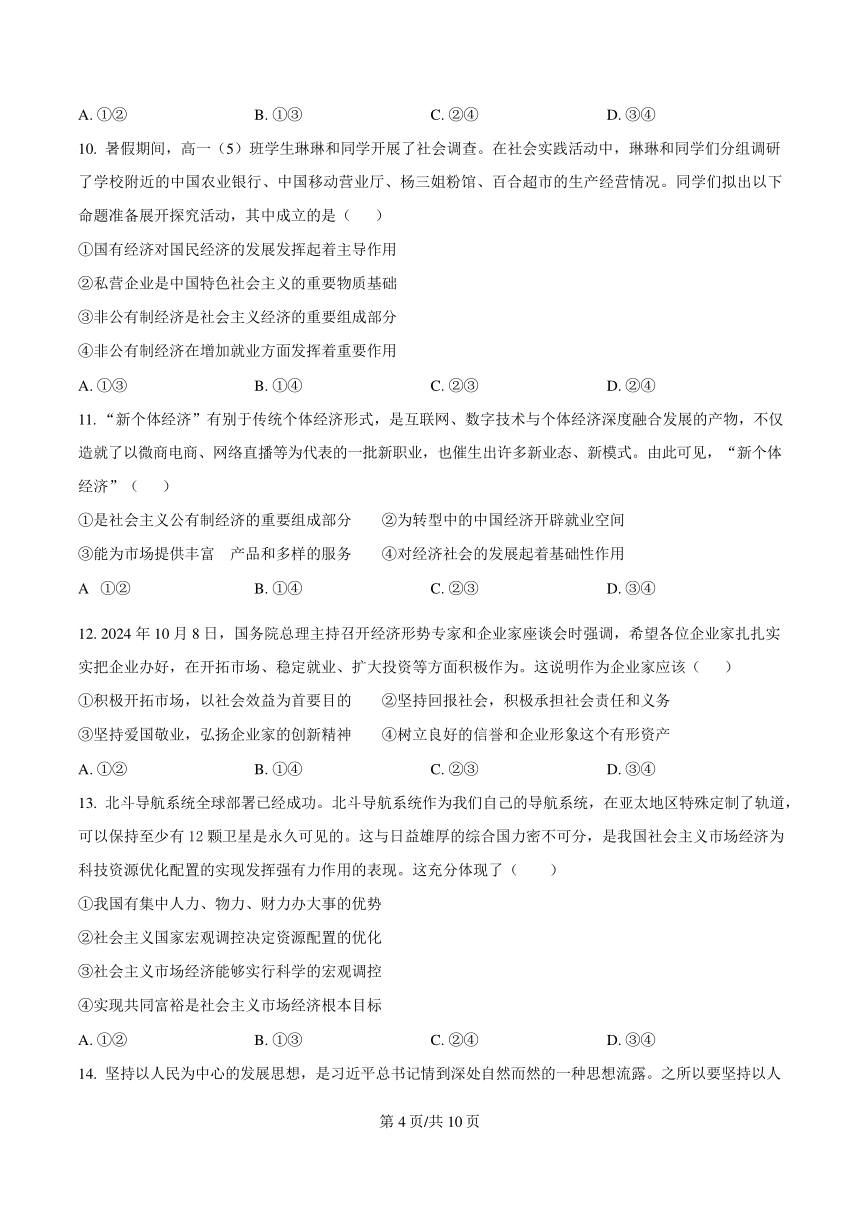 A. ①②　　B. ①③　　C. ②④　　D. ③④

10. 暑假期间，高一（5）班学生琳琳和同学开展了社会调查。在社会实践活动中，琳琳和同学们分组调研了学校附近的中国农业银行、中国移动营业厅、杨三姐粉馆、百合超市的生产经营情况。同学们拟出以下命题准备展开探究活动，其中成立的是（　　）

①国有经济对国民经济的发展发挥起着主导作用

②私营企业是中国特色社会主义的重要物质基础

③非公有制经济是社会主义经济的重要组成部分

④非公有制经济在增加就业方面发挥着重要作用

A. ①③　　B. ①④　　C. ②③　　D. ②④

11. “新个体经济”有别于传统个体经济形式，是互联网、数字技术与个体经济深度融合发展的产物，不仅造就了以微商电商、网络直播等为代表的一批新职业，也催生出许多新业态、新模式。由此可见，“新个体经济”（　　）

①是社会主义公有制经济的重要组成部分　　②为转型中的中国经济开辟就业空间

③能为市场提供丰富　产品和多样的服务　　④对经济社会的发展起着基础性作用

A　①②　　B. ①④　　C. ②③　　D. ③④

12. 2024 年 10 月 8 日，国务院总理主持召开经济形势专家和企业家座谈会时强调，希望各位企业家扎扎实实把企业办好，在开拓市场、稳定就业、扩大投资等方面积极作为。这说明作为企业家应该（　　）

①积极开拓市场，以社会效益为首要目的　　②坚持回报社会，积极承担社会责任和义务

③坚持爱国敬业，弘扬企业家的创新精神　　④树立良好的信誉和企业形象这个有形资产

A. ①②　　B. ①④　　C. ②③　　D. ③④

13. 北斗导航系统全球部署已经成功。北斗导航系统作为我们自己的导航系统，在亚太地区特殊定制了轨道，可以保持至少有 12 颗卫星是永久可见的。这与日益雄厚的综合国力密不可分，是我国社会主义市场经济为科技资源优化配置的实现发挥强有力作用的表现。这充分体现了（　　）

①我国有集中人力、物力、财力办大事的优势

②社会主义国家宏观调控决定资源配置的优化

③社会主义市场经济能够实行科学的宏观调控

④实现共同富裕是社会主义市场经济根本目标

A. ①②　　B. ①③　　C. ②④　　D. ③④

14. 坚持以人民为中心的发展思想，是习近平总书记情到深处自然而然的一种思想流露。之所以要坚持以人

第 4 页/共 10 页